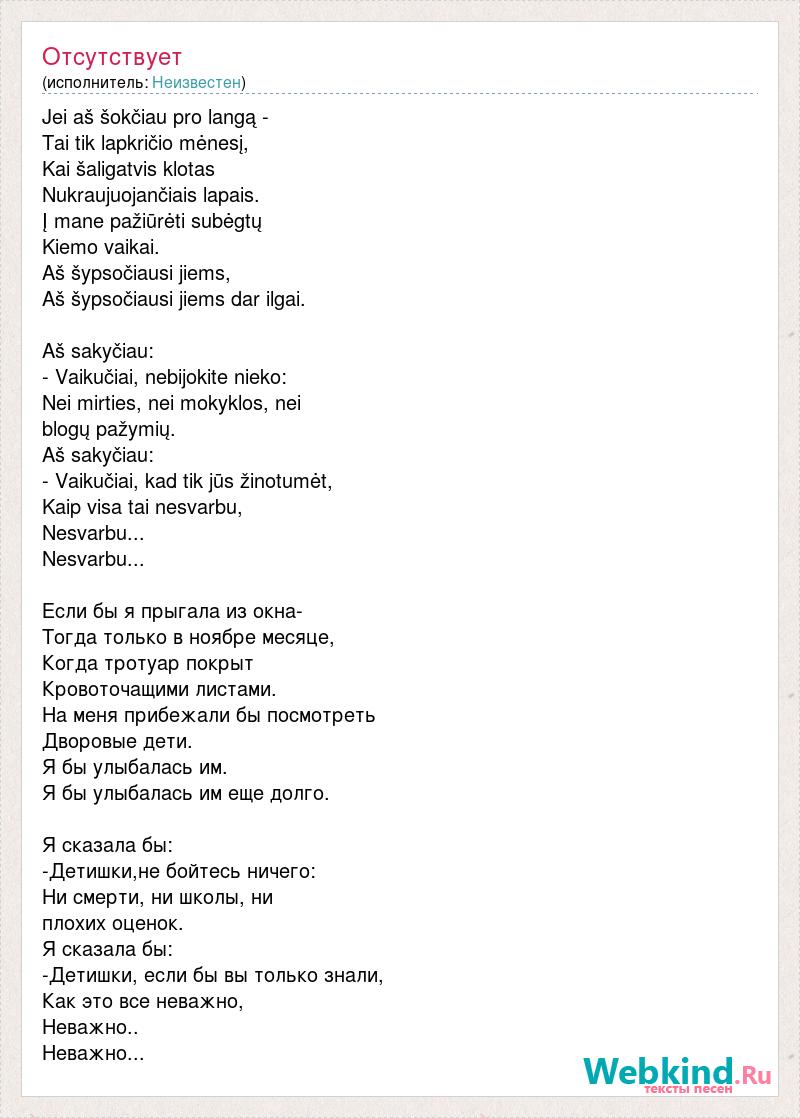 Отсутствует
(исполнитель: Неизвестен)

Jei aš šokčiau pro langą -
Tai tik lapkričio mėnesį,
Kai šaligatvis klotas
Nukraujuojančiais lapais.
Į mane pažiūrėti subėgtų
Kiemo vaikai.
Aš šypsočiausi jiems,
Aš šypsočiausi jiems dar ilgai.

Aš sakyčiau:
- Vaikučiai, nebijokite nieko:
Nei mirties, nei mokyklos, nei
blogų pažymių.
Aš sakyčiau:
- Vaikučiai, kad tik jūs žinotumėt,
Kaip visa tai nesvarbu,
Nesvarbu...
Nesvarbu...

Если бы я прыгала из окна-
Тогда только в ноябре месяце,
Когда тротуар покрыт
Кровоточащими листами.
На меня прибежали бы посмотреть
Дворовые дети.
Я бы улыбалась им.
Я бы улыбалась им еще долго.

Я сказала бы:
-Детишки,не бойтесь ничего:
Ни смерти, ни школы, ни
плохих оценок.
Я сказала бы:
-Детишки, если бы вы только знали,
Как это все неважно,
Неважно..
Неважно...

Webkind.Ru
тексты песен